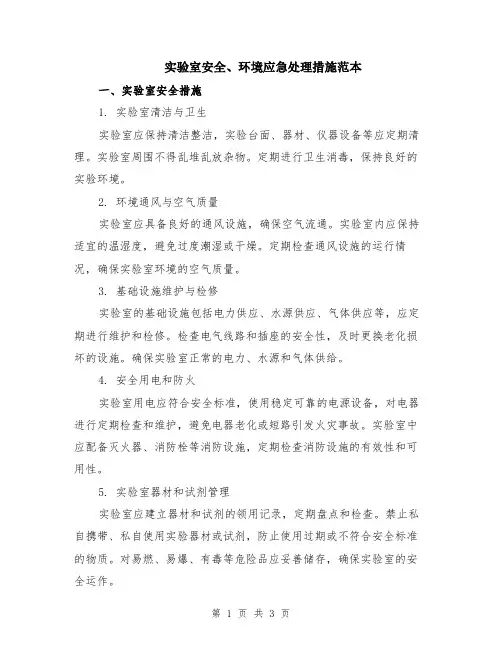 实验室安全、环境应急处理措施范本

一、实验室安全措施

1. 实验室清洁与卫生

实验室应保持清洁整洁，实验台面、器材、仪器设备等应定期清理。实验室周围不得乱堆乱放杂物。定期进行卫生消毒，保持良好的实验环境。

2. 环境通风与空气质量

实验室应具备良好的通风设施，确保空气流通。实验室内应保持适宜的温湿度，避免过度潮湿或干燥。定期检查通风设施的运行情况，确保实验室环境的空气质量。

3. 基础设施维护与检修

实验室的基础设施包括电力供应、水源供应、气体供应等，应定期进行维护和检修。检查电气线路和插座的安全性，及时更换老化损坏的设施。确保实验室正常的电力、水源和气体供给。

4. 安全用电和防火

实验室用电应符合安全标准，使用稳定可靠的电源设备，对电器进行定期检查和维护，避免电器老化或短路引发火灾事故。实验室中应配备灭火器、消防栓等消防设施，定期检查消防设施的有效性和可用性。

5. 实验室器材和试剂管理

实验室应建立器材和试剂的领用记录，定期盘点和检查。禁止私自携带、私自使用实验器材或试剂，防止使用过期或不符合安全标准的物质。对易燃、易爆、有毒等危险品应妥善储存，确保实验室的安全运作。

第 1 页 共 3 页